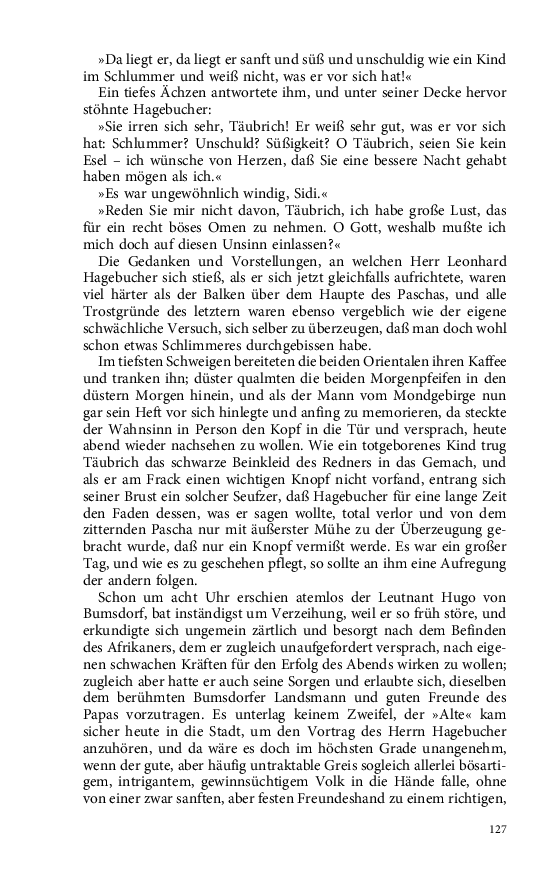 »Da liegt er, da liegt er sanft und süß und unschuldig wie ein Kind im Schlummer und weiß nicht, was er vor sich hat!«

Ein tiefes Ächzen antwortete ihm, und unter seiner Decke hervor stöhnte Hagebucher:

»Sie irren sich sehr, Täubrich! Er weiß sehr gut, was er vor sich hat: Schlummer? Unschuld? Süßigkeit? O Täubrich, seien Sie kein Esel – ich wünsche von Herzen, daß Sie eine bessere Nacht gehabt haben mögen als ich.«

»Es war ungewöhnlich windig, Sidi.«

»Reden Sie mir nicht davon, Täubrich, ich habe große Lust, das für ein recht böses Omen zu nehmen. O Gott, weshalb mußte ich mich doch auf diesen Unsinn einlassen?«

Die Gedanken und Vorstellungen, an welchen Herr Leonhard Hagebucher sich stieß, als er sich jetzt gleichfalls aufrichtete, waren viel härter als der Balken über dem Haupte des Paschas, und alle Trostgründe des letztern waren ebenso vergeblich wie der eigene schwächliche Versuch, sich selber zu überzeugen, daß man doch wohl schon etwas Schlimmeres durchgebissen habe.

Im tiefsten Schweigen bereiteten die beiden Orientalen ihren Kaffee und tranken ihn; düster qualmten die beiden Morgenpfeifen in den düstern Morgen hinein, und als der Mann vom Mondgebirge nun gar sein Heft vor sich hinlegte und anfing zu memorieren, da steckte der Wahnsinn in Person den Kopf in die Tür und versprach, heute abend wieder nachsehen zu wollen. Wie ein totgeborenes Kind trug Täubrich das schwarze Beinkleid des Redners in das Gemach, und als er am Frack einen wichtigen Knopf nicht vorfand, entrang sich seiner Brust ein solcher Seufzer, daß Hagebucher für eine lange Zeit den Faden dessen, was er sagen wollte, total verlor und von dem zitternden Pascha nur mit äußerster Mühe zu der Überzeugung gebracht wurde, daß nur ein Knopf vermißt werde. Es war ein großer Tag, und wie es zu geschehen pflegt, so sollte an ihm eine Aufregung der andern folgen.

Schon um acht Uhr erschien atemlos der Leutnant Hugo von Bumsdorf, bat inständigst um Verzeihung, weil er so früh störe, und erkundigte sich ungemein zärtlich und besorgt nach dem Befinden des Afrikaners, dem er zugleich unaufgefordert versprach, nach eigenen schwachen Kräften für den Erfolg des Abends wirken zu wollen; zugleich aber hatte er auch seine Sorgen und erlaubte sich, dieselben dem berühmten Bumsdorfer Landsmann und guten Freunde des Papas vorzutragen. Es unterlag keinem Zweifel, der »Alte« kam sicher heute in die Stadt, um den Vortrag des Herrn Hagebucher anzuhören, und da wäre es doch im höchsten Grade unangenehm, wenn der gute, aber häufig untraktable Greis sogleich allerlei bösartigem, intrigantem, gewinnsüchtigem Volk in die Hände falle, ohne von einer zwar sanften, aber festen Freundeshand zu einem richtigen,

127